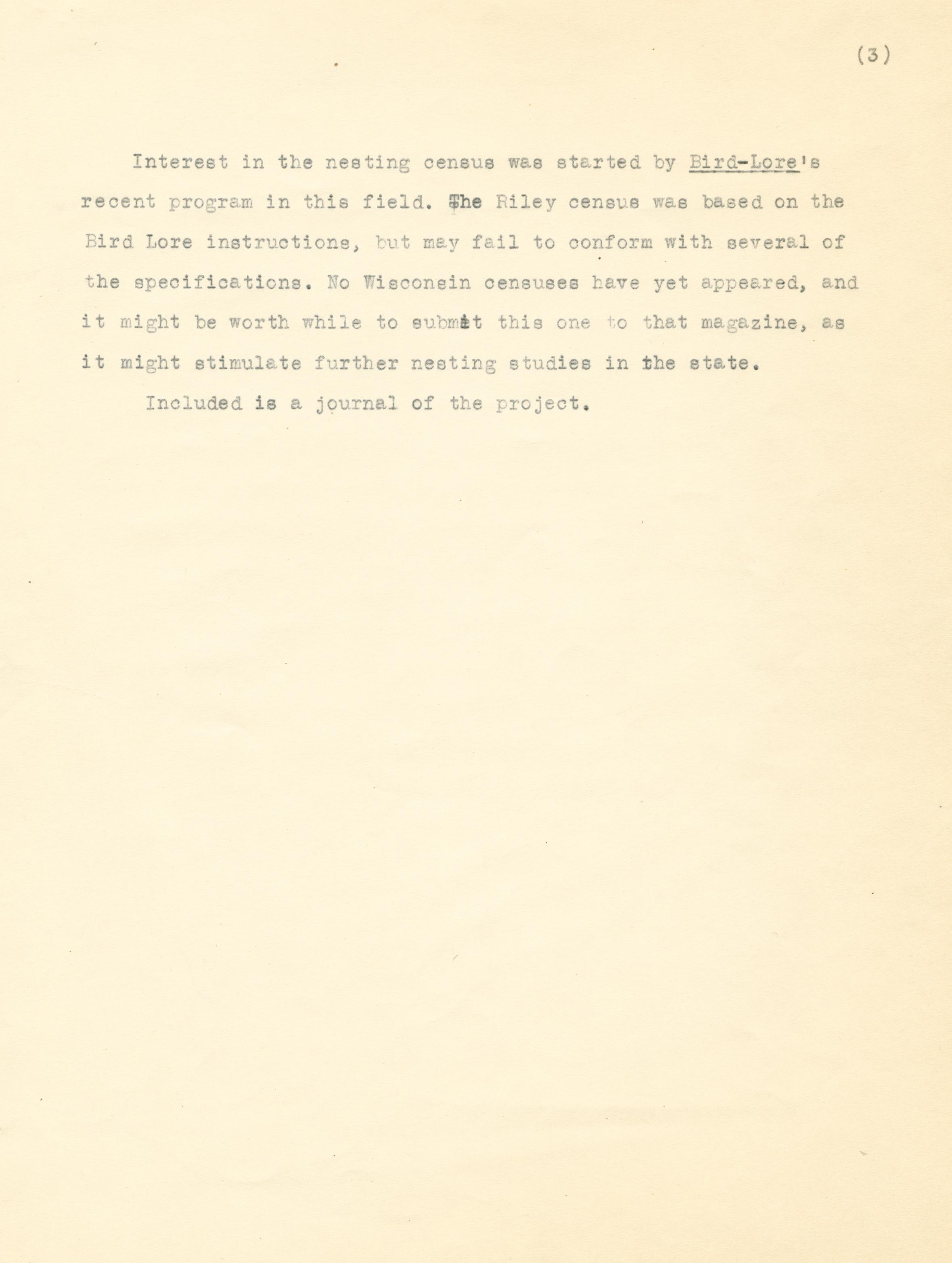 (3)

Interest in the nesting census was started by Bird-Lore's recent program in this field. The Riley census was based on the Bird Lore instructions, but may fail to conform with several of the specifications. No Wisconsin censuses have yet appeared, and it might be worth while to submit this one to that magazine, as it might stimulate further nesting studies in the state.

Included is a journal of the project.